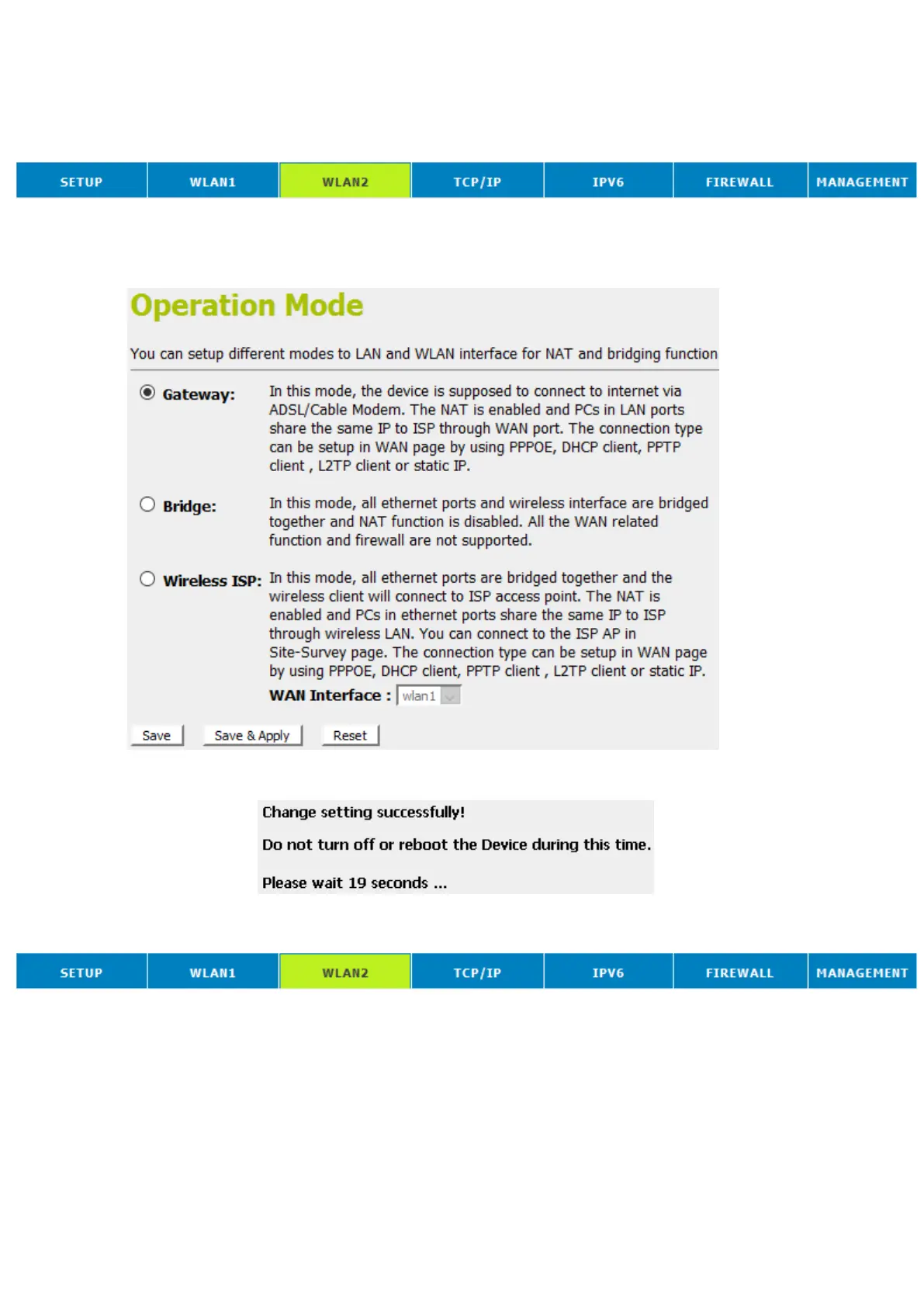 SETUP WLAN1 WLAN2 TCP/IP IPV6 FIREWALL MANAGEMENT

Operation Mode

You can setup different modes to LAN and WLAN interface for NAT and bridging function

Gateway: In this mode, the device is supposed to connect to internet via ADSL/Cable Modem. The NAT is enabled and PCs in LAN ports share the same IP to ISP through WAN port. The connection type can be setup in WAN page by using PPPOE, DHCP client, PPTP client , L2TP client or static IP.

Bridge: In this mode, all ethernet ports and wireless interface are bridged together and NAT function is disabled. All the WAN related function and firewall are not supported.

Wireless ISP: In this mode, all ethernet ports are bridged together and the wireless client will connect to ISP access point. The NAT is enabled and PCs in ethernet ports share the same IP to ISP through wireless LAN. You can connect to the ISP AP in Site-Survey page. The connection type can be setup in WAN page by using PPPOE, DHCP client, PPTP client , L2TP client or static IP.

WAN Interface : wlan1

Save Save & Apply Reset

Change setting successfully!

Do not turn off or reboot the Device during this time.

Please wait 19 seconds ...

SETUP WLAN1 WLAN2 TCP/IP IPV6 FIREWALL MANAGEMENT